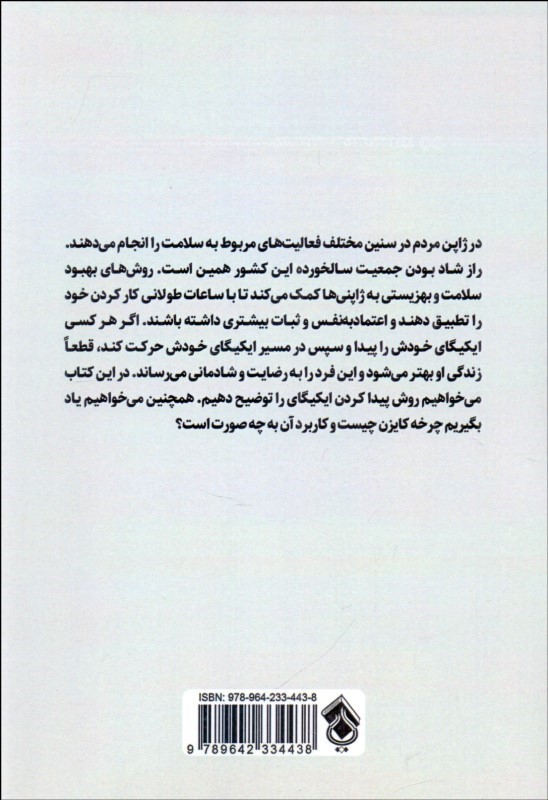 در ژاپن مردم در سنین مختلف فعالیت‌های مربوط به سلامت را انجام می‌دهند. راز شاد بودن جمعیت سالخورده این کشور همین است. روش‌های بهبود سلامت و بهزیستی به ژاپنی‌ها کمک می‌کند تا با ساعات طولانی کار کردن خود را تطبیق دهند و اعتمادبه‌نفس و ثبات بیشتری داشته باشند. اگر هر کسی ایکیگای خودش را پیدا و سپس در مسیر ایکیگای خودش حرکت کند، قطعاً زندگی او بهتر می‌شود و این فرد را به رضایت و شادمانی می‌رساند. در این کتاب می‌خواهیم روش پیدا کردن ایکیگای را توضیح دهیم. همچنین می‌خواهیم یاد بگیریم چرخه کایزن چیست و کاربرد آن به چه صورت است؟

ISBN: 978-964-233-443-8

9 789642 334438